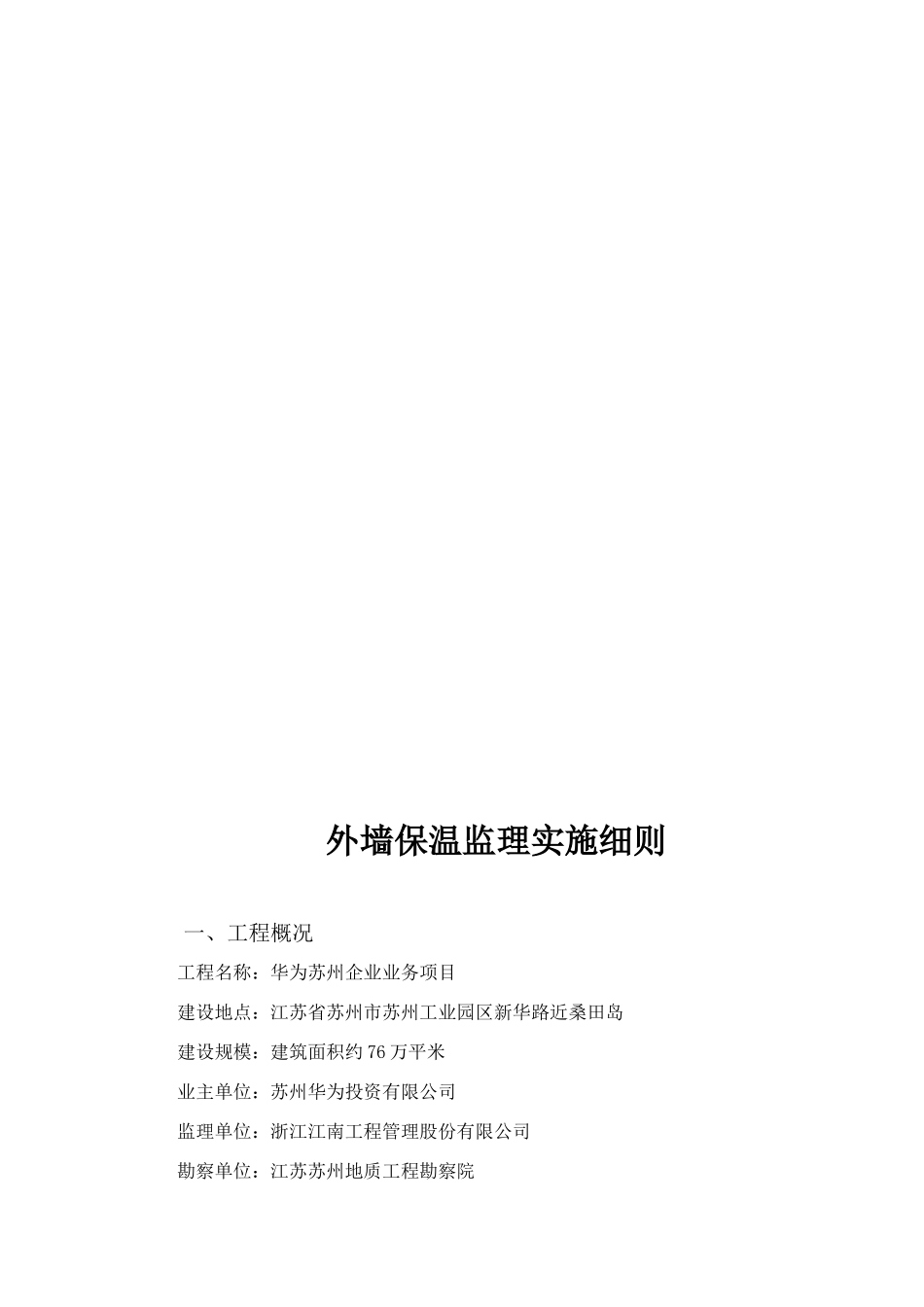 外墙保温监理实施细则

一、工程概况

工程名称：华为苏州企业业务项目

建设地点：江苏省苏州市苏州工业园区新华路近桑田岛

建设规模：建筑面积约76万平米

业主单位：苏州华为投资有限公司

监理单位：浙江江南工程管理股份有限公司

勘察单位：江苏苏州地质工程勘察院